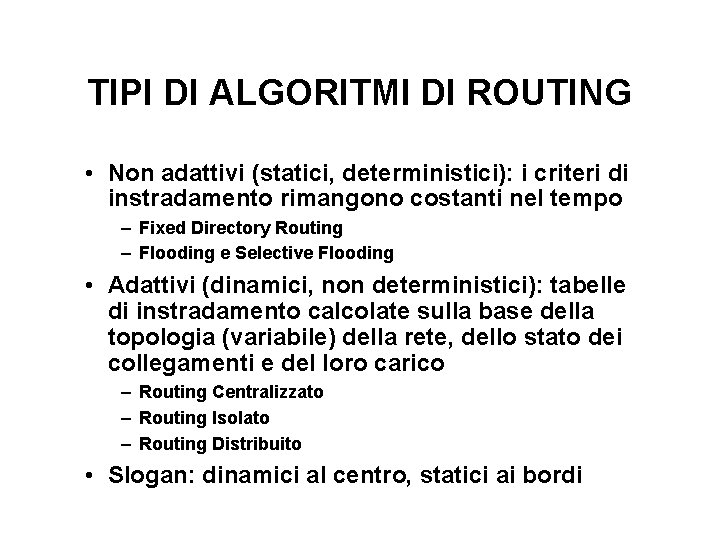 TIPI DI ALGORITMI DI ROUTING

• Non adattivi (statici, deterministici): i criteri di instradamento rimangono costanti nel tempo
  – Fixed Directory Routing
  – Flooding e Selective Flooding
• Adattivi (dinamici, non deterministici): tabelle di instradamento calcolate sulla base della topologia (variabile) della rete, dello stato dei collegamenti e del loro carico
  – Routing Centralizzato
  – Routing Isolato
  – Routing Distribuito
• Slogan: dinamici al centro, statici ai bordi